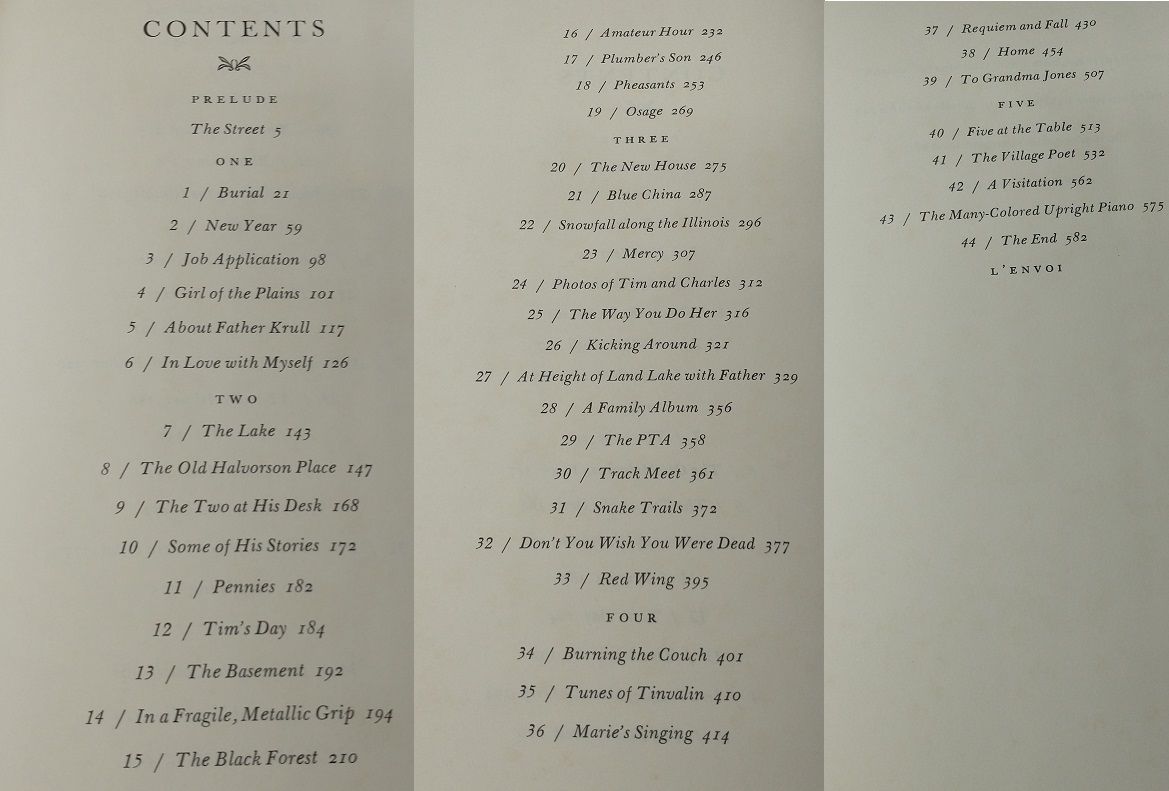 CONTENTS

PRELUDE

The Street 5

ONE

1 / Burial 21

2 / New Year 59

3 / Job Application 98

4 / Girl of the Plains 101

5 / About Father Krull 117

6 / In Love with Myself 126

TWO

7 / The Lake 143

8 / The Old Halvorson Place 147

9 / The Two at His Desk 168

10 / Some of His Stories 172

11 / Pennies 182

12 / Tim's Day 184

13 / The Basement 192

14 / In a Fragile, Metallic Grip 194

15 / The Black Forest 210

16 / Amateur Hour 232

17 / Plumber's Son 246

18 / Pheasants 253

19 / Osage 269

THREE

20 / The New House 275

21 / Blue China 287

22 / Snowfall along the Illinois 296

23 / Mercy 307

24 / Photos of Tim and Charles 312

25 / The Way You Do Her 316

26 / Kicking Around 321

27 / At Height of Land Lake with Father 329

28 / A Family Album 356

29 / The PTA 358

30 / Track Meet 361

31 / Snake Trails 372

32 / Don't You Wish You Were Dead 377

33 / Red Wing 395

FOUR

34 / Burning the Couch 401

35 / Tunes of Tinvalin 410

36 / Marie's Singing 414

37 / Requiem and Fall 430

38 / Home 454

39 / To Grandma Jones 507

FIVE

40 / Five at the Table 513

41 / The Village Poet 532

42 / A Visitation 562

43 / The Many-Colored Upright Piano 575

44 / The End 582

L'ENVOI